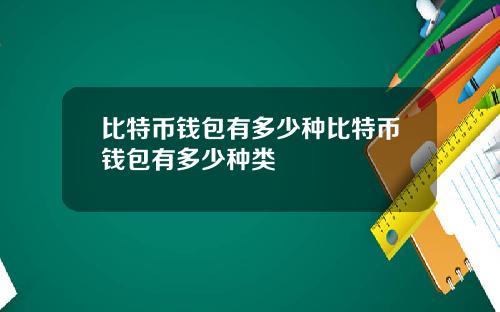 比特币钱包有多少种比特币钱包有多少种类